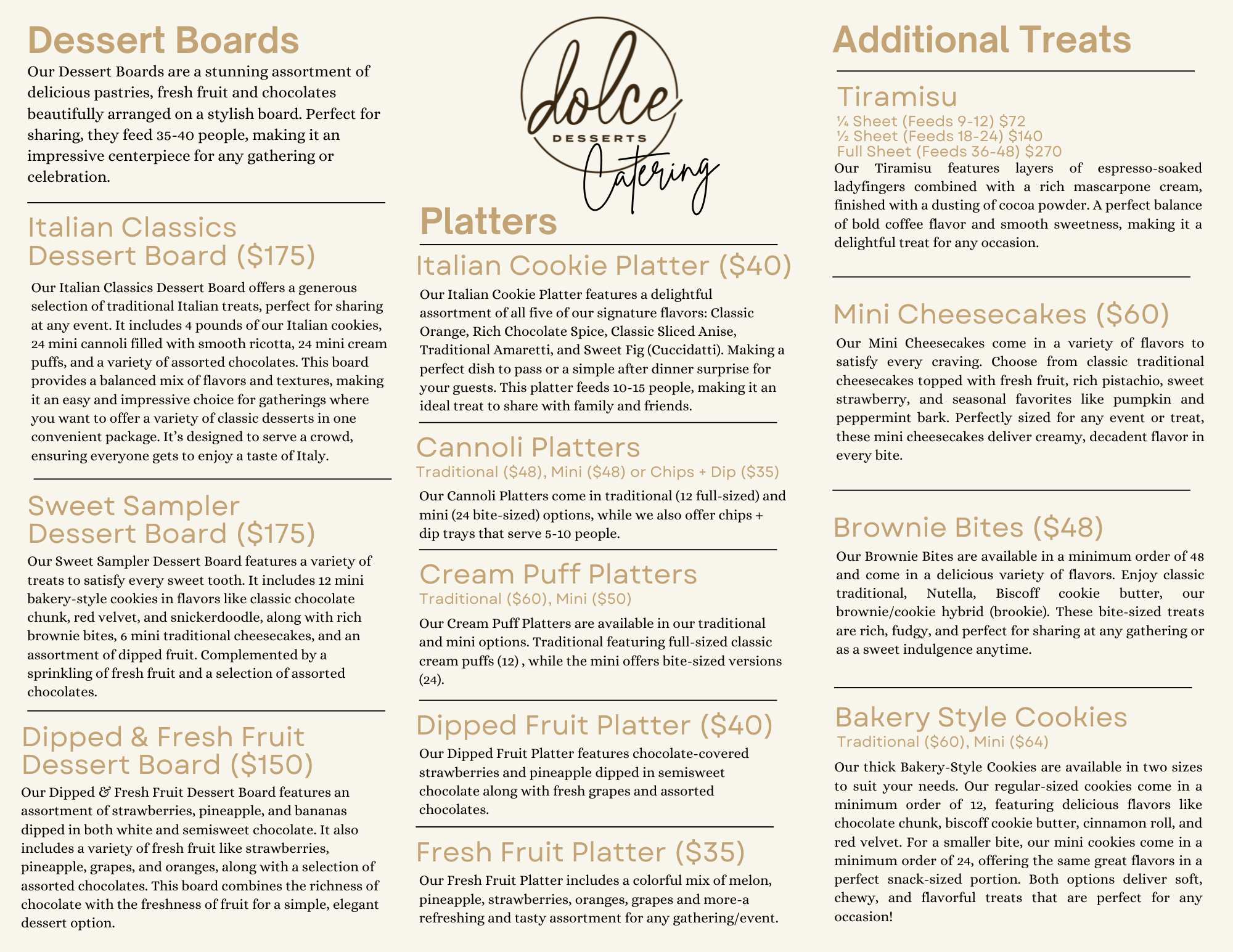 Dessert Boards

Our Dessert Boards are a stunning assortment of delicious pastries, fresh fruit and chocolates beautifully arranged on a stylish board. Perfect for sharing, they feed 35-40 people, making it an impressive centerpiece for any gathering or celebration.

Italian Classics Dessert Board ($175)

Our Italian Classics Dessert Board offers a generous selection of traditional Italian treats, perfect for sharing at any event. It includes 4 pounds of our Italian cookies, 24 mini cannoli filled with smooth ricotta, 24 mini cream puffs, and a variety of assorted chocolates. This board provides a balanced mix of flavors and textures, making it an easy and impressive choice for gatherings where you want to offer a variety of classic desserts in one convenient package. It's designed to serve a crowd, ensuring everyone gets to enjoy a taste of Italy.

Sweet Sampler Dessert Board ($175)

Our Sweet Sampler Dessert Board features a variety of treats to satisfy every sweet tooth. It includes 12 mini bakery-style cookies in flavors like classic chocolate chunk, red velvet, and snickerdoodle, along with rich brownie bites, 6 mini traditional cheesecakes, and an assortment of dipped fruit. Complemented by a sprinkling of fresh fruit and a selection of assorted chocolates.

Dipped & Fresh Fruit Dessert Board ($150)

Our Dipped & Fresh Fruit Dessert Board features an assortment of strawberries, pineapple, and bananas dipped in both white and semisweet chocolate. It also includes a variety of fresh fruit like strawberries, pineapple, grapes, and oranges, along with a selection of assorted chocolates. This board combines the richness of chocolate with the freshness of fruit for a simple, elegant dessert option.

dolce
DESSERTS
Catering

Platters

Italian Cookie Platter ($40)

Our Italian Cookie Platter features a delightful assortment of all five of our signature flavors: Classic Orange, Rich Chocolate Spice, Classic Sliced Anise, Traditional Amaretti, and Sweet Fig (Cuccidatti). Making a perfect dish to pass or a simple after dinner surprise for your guests. This platter feeds 10-15 people, making it an ideal treat to share with family and friends.

Cannoli Platters
Traditional ($48), Mini ($48) or Chips + Dip ($35)

Our Cannoli Platters come in traditional (12 full-sized) and mini (24 bite-sized) options, while we also offer chips + dip trays that serve 5-10 people.

Cream Puff Platters
Traditional ($60), Mini ($50)

Our Cream Puff Platters are available in our traditional and mini options. Traditional featuring full-sized classic cream puffs (12) , while the mini offers bite-sized versions (24).

Dipped Fruit Platter ($40)

Our Dipped Fruit Platter features chocolate-covered strawberries and pineapple dipped in semisweet chocolate along with fresh grapes and assorted chocolates.

Fresh Fruit Platter ($35)

Our Fresh Fruit Platter includes a colorful mix of melon, pineapple, strawberries, oranges, grapes and more-a refreshing and tasty assortment for any gathering/event.

Additional Treats

Tiramisu
¼ Sheet (Feeds 9-12) $72
½ Sheet (Feeds 18-24) $140
Full Sheet (Feeds 36-48) $270

Our Tiramisu features layers of espresso-soaked ladyfingers combined with a rich mascarpone cream, finished with a dusting of cocoa powder. A perfect balance of bold coffee flavor and smooth sweetness, making it a delightful treat for any occasion.

Mini Cheesecakes ($60)

Our Mini Cheesecakes come in a variety of flavors to satisfy every craving. Choose from classic traditional cheesecakes topped with fresh fruit, rich pistachio, sweet strawberry, and seasonal favorites like pumpkin and peppermint bark. Perfectly sized for any event or treat, these mini cheesecakes deliver creamy, decadent flavor in every bite.

Brownie Bites ($48)

Our Brownie Bites are available in a minimum order of 48 and come in a delicious variety of flavors. Enjoy classic traditional, Nutella, Biscoff cookie butter, our brownie/cookie hybrid (brookie). These bite-sized treats are rich, fudgy, and perfect for sharing at any gathering or as a sweet indulgence anytime.

Bakery Style Cookies
Traditional ($60), Mini ($64)

Our thick Bakery-Style Cookies are available in two sizes to suit your needs. Our regular-sized cookies come in a minimum order of 12, featuring delicious flavors like chocolate chunk, biscoff cookie butter, cinnamon roll, and red velvet. For a smaller bite, our mini cookies come in a minimum order of 24, offering the same great flavors in a perfect snack-sized portion. Both options deliver soft, chewy, and flavorful treats that are perfect for any occasion!